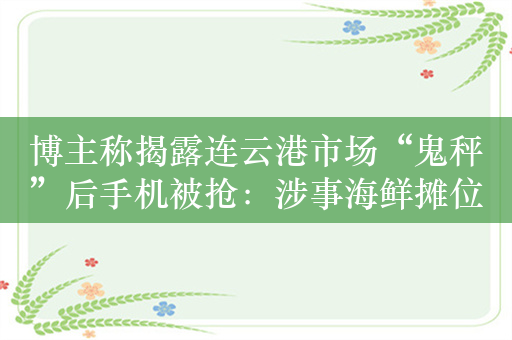 博主称揭露连云港市场“鬼秤”后手机被抢：涉事海鲜摊位